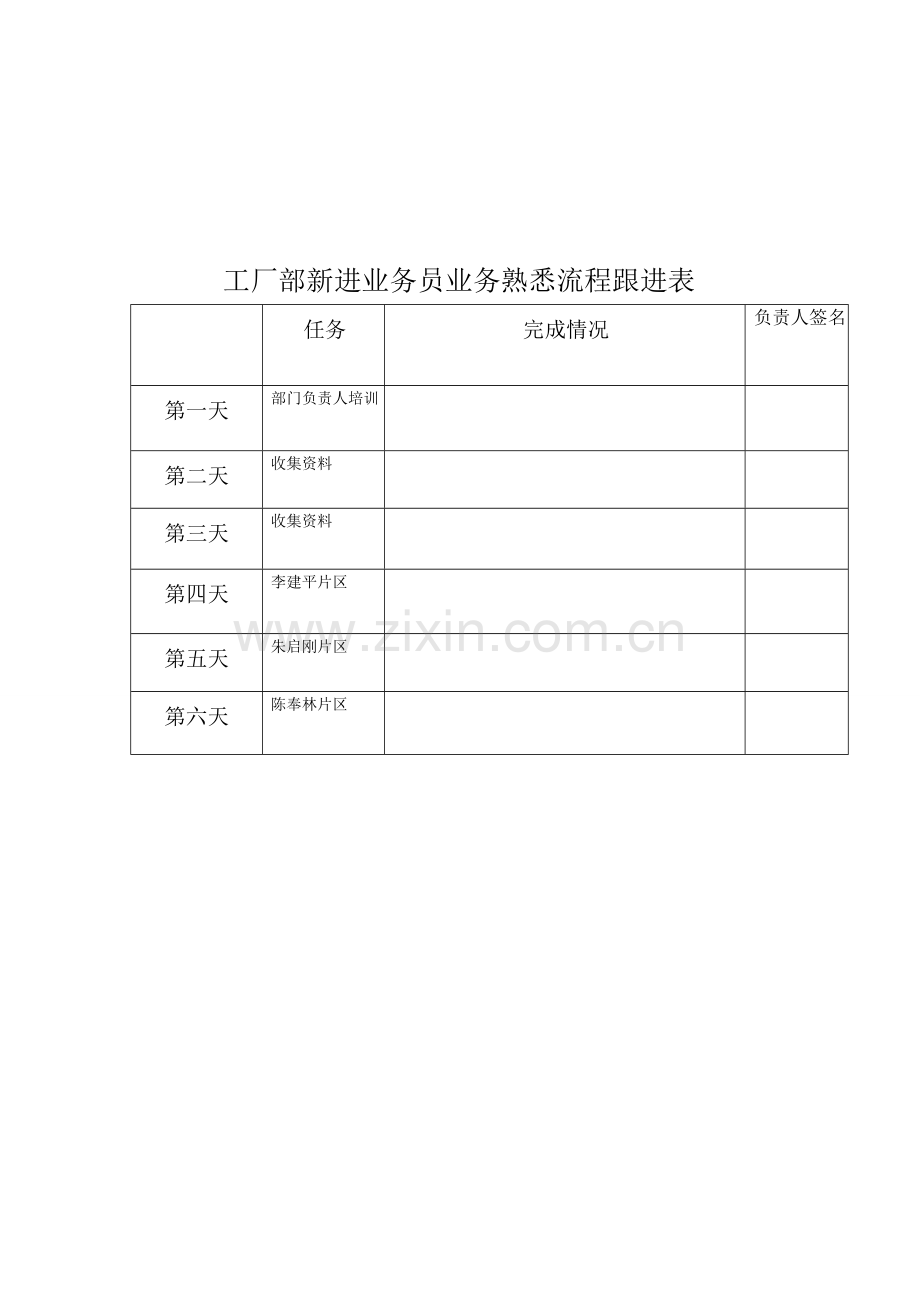 工厂部新进业务员业务熟悉流程跟进表

| | 任务 | 完成情况 | 负责人签名 |
|---|---|---|---|
| 第一天 | 部门负责人培训 | | |
| 第二天 | 收集资料 | | |
| 第三天 | 收集资料 | | |
| 第四天 | 李建平片区 | | |
| 第五天 | 朱启刚片区 | | |
| 第六天 | 陈奉林片区 | | |

www.zixin.com.cn